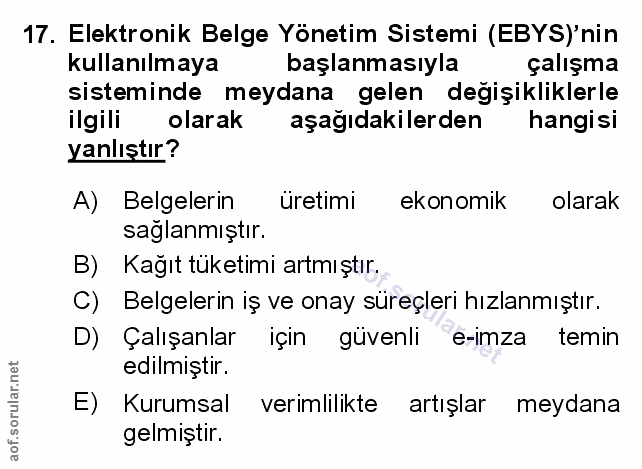 17. Elektronik Belge Yönetim Sistemi (EBYS)'nin kullanılmaya başlanmasıyla çalışma sisteminde meydana gelen değişikliklerle ilgili olarak aşağıdakilerden hangisi yanlıştır?

A) Belgelerin üretimi ekonomik olarak sağlanmıştır.

B) Kağıt tüketimi artmıştır.

C) Belgelerin iş ve onay süreçleri hızlanmıştır.

D) Çalışanlar için güvenli e-imza temin edilmiştir.

E) Kurumsal verimlilikte artışlar meydana gelmiştir.

aof.sorular.net